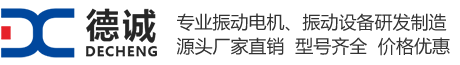 德诚
DECHENG

专业振动电机、振动设备研发制造
源头厂家直销 型号齐全 价格优惠